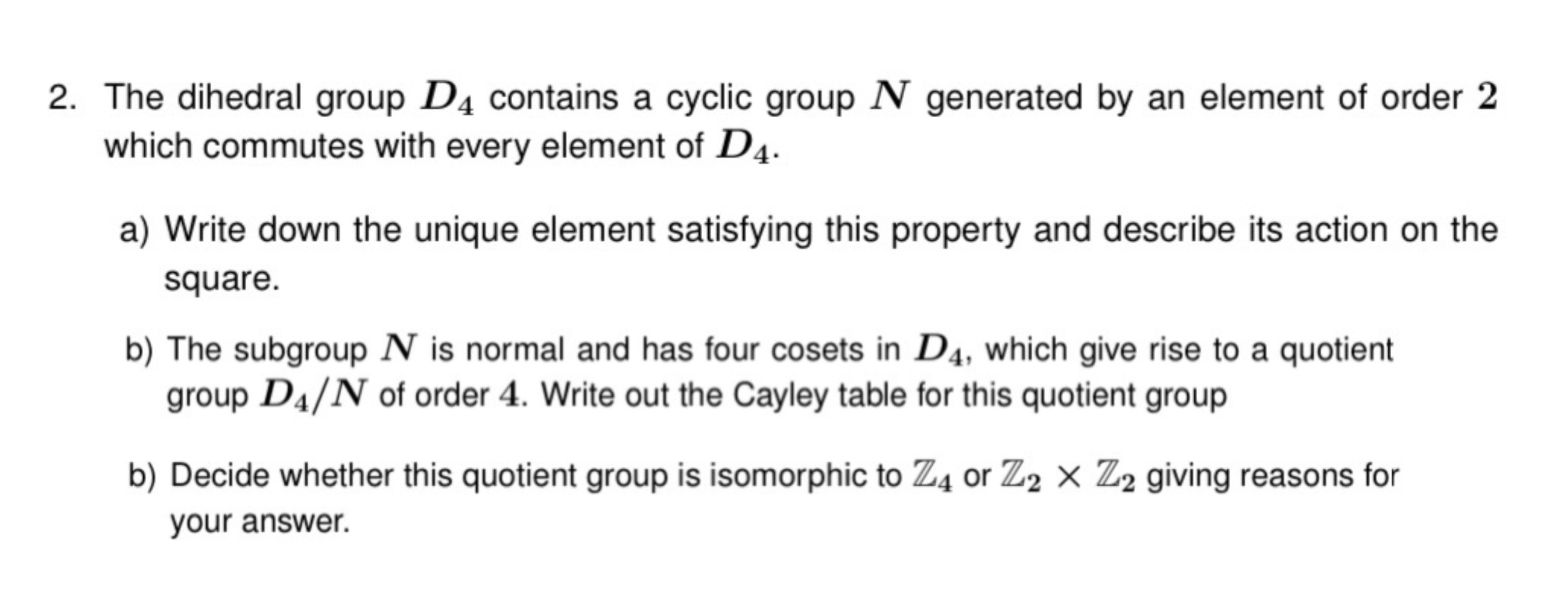 2. The dihedral group $D_4$ contains a cyclic group $N$ generated by an element of order $2$ which commutes with every element of $D_4$.

a) Write down the unique element satisfying this property and describe its action on the square.

b) The subgroup $N$ is normal and has four cosets in $D_4$, which give rise to a quotient group $D_4/N$ of order $4$. Write out the Cayley table for this quotient group

b) Decide whether this quotient group is isomorphic to $\mathbb{Z}_4$ or $\mathbb{Z}_2 \times \mathbb{Z}_2$ giving reasons for your answer.